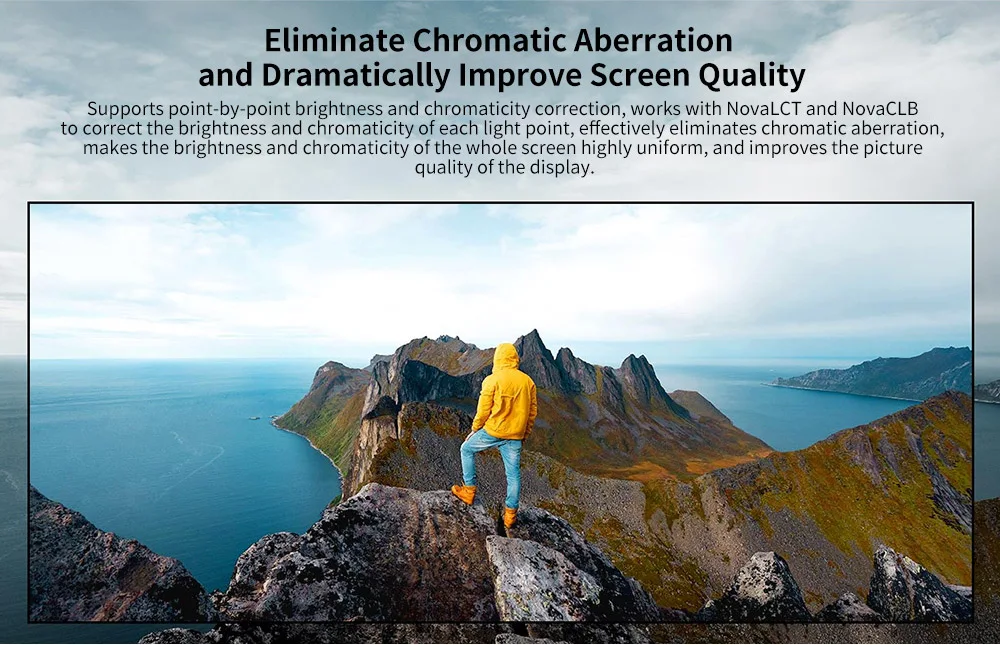 Eliminate Chromatic Aberration
and Dramatically Improve Screen Quality

Supports point-by-point brightness and chromaticity correction, works with NovaLCT and NovaCLB to correct the brightness and chromaticity of each light point, effectively eliminates chromatic aberration, makes the brightness and chromaticity of the whole screen highly uniform, and improves the picture quality of the display.